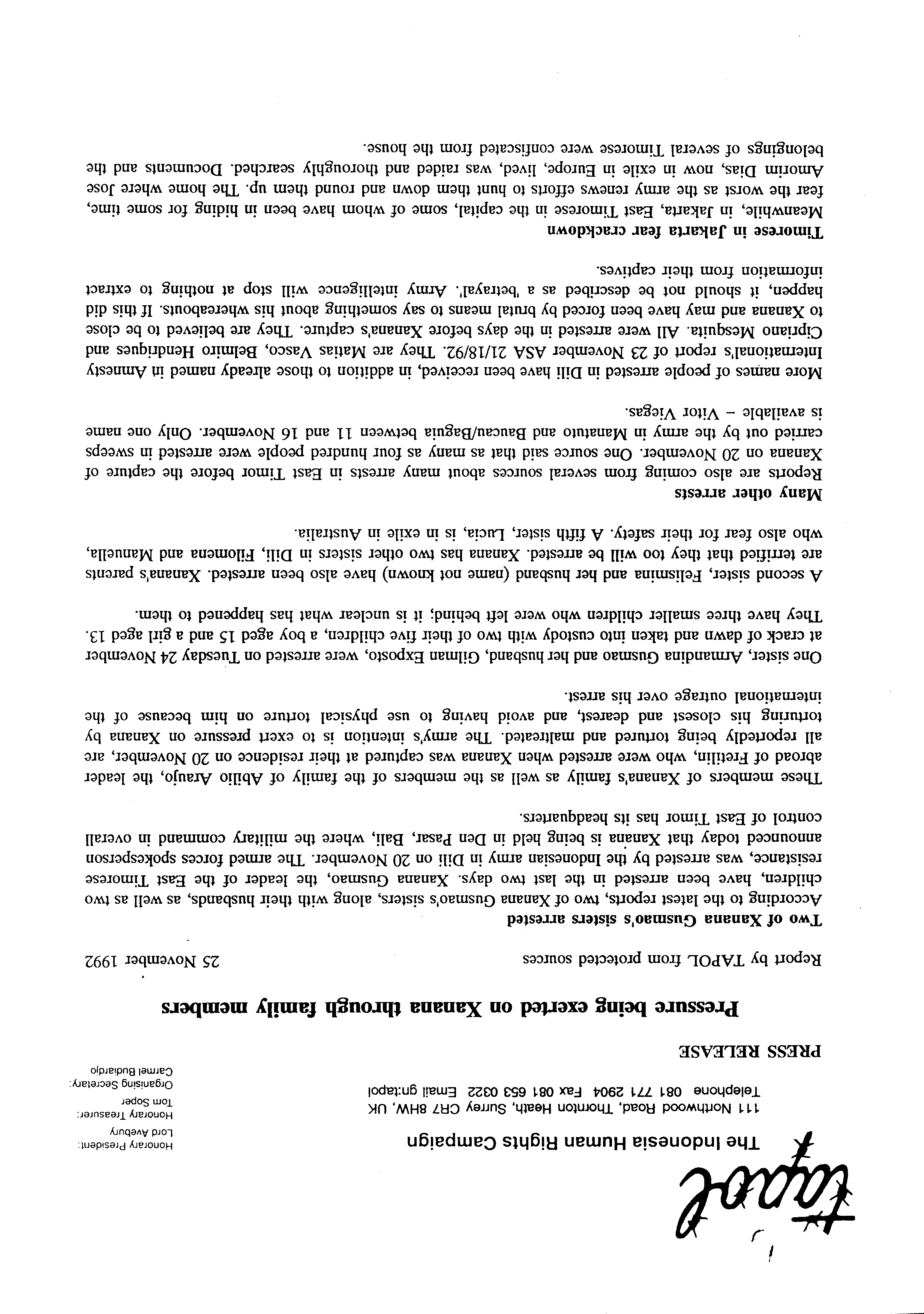 tapol

The Indonesia Human Rights Campaign

111 Northwood Road, Thornton Heath, Surrey CR7 8HW, UK
Telephone 081 771 2904 Fax 081 653 0322 Email gn:tapol

Honorary President:
Lord Avebury
Honorary Treasurer:
Tom Soper
Organising Secretary:
Carmel Budiardjo

PRESS RELEASE

Pressure being exerted on Xanana through family members

Report by TAPOL from protected sources

25 November 1992

Two of Xanana Gusmao's sisters arrested

According to the latest reports, two of Xanana Gusmao's sisters, along with their husbands, as well as two children, have been arrested in the last two days. Xanana Gusmao, the leader of the East Timorese resistance, was arrested by the Indonesian army in Dili on 20 November. The armed forces spokesperson announced today that Xanana is being held in Den Pasar, Bali, where the military command in overall control of East Timor has its headquarters.

These members of Xanana's family as well as the members of the family of Abilio Araujo, the leader abroad of Fretilin, who were arrested when Xanana was captured at their residence on 20 November, are all reportedly being tortured and maltreated. The army's intention is to exert pressure on Xanana by torturing his closest and dearest, and avoid having to use physical torture on him because of the international outrage over his arrest.

One sister, Armandina Gusmao and her husband, Gilman Exposto, were arrested on Tuesday 24 November at crack of dawn and taken into custody with two of their five children, a boy aged 15 and a girl aged 13. They have three smaller children who were left behind; it is unclear what has happened to them.

A second sister, Felismina and her husband (name not known) have also been arrested. Xanana's parents are terrified that they too will be arrested. Xanana has two other sisters in Dili, Filomena and Manuella, who also fear for their safety. A fifth sister, Lucia, is in exile in Australia.

Many other arrests

Reports are also coming from several sources about many arrests in East Timor before the capture of Xanana on 20 November. One source said that as many as four hundred people were arrested in sweeps carried out by the army in Manatuto and Baucau/Baguia between 11 and 16 November. Only one name is available – Vitor Viegas.

More names of people arrested in Dili have been received, in addition to those already named in Amnesty International's report of 23 November ASA 21/18/92. They are Matias Vasco, Belmiro Hendriques and Cipriano Mesquita. All were arrested in the days before Xanana's capture. They are believed to be close to Xanana and may have been forced by brutal means to say something about his whereabouts. If this did happen, it should not be described as a 'betrayal'. Army intelligence will stop at nothing to extract information from their captives.

Timorese in Jakarta fear crackdown

Meanwhile, in Jakarta, East Timorese in the capital, some of whom have been in hiding for some time, fear the worst as the army renews efforts to hunt them down and round them up. The home where Jose Amorim Dias, now in exile in Europe, lived, was raided and thoroughly searched. Documents and the belongings of several Timorese were confiscated from the house.